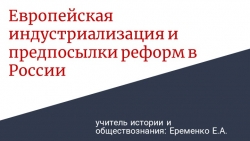 Европейская индустриализация и предпосылки реформ в России

учитель истории и обществознания: Еременко Е.А.